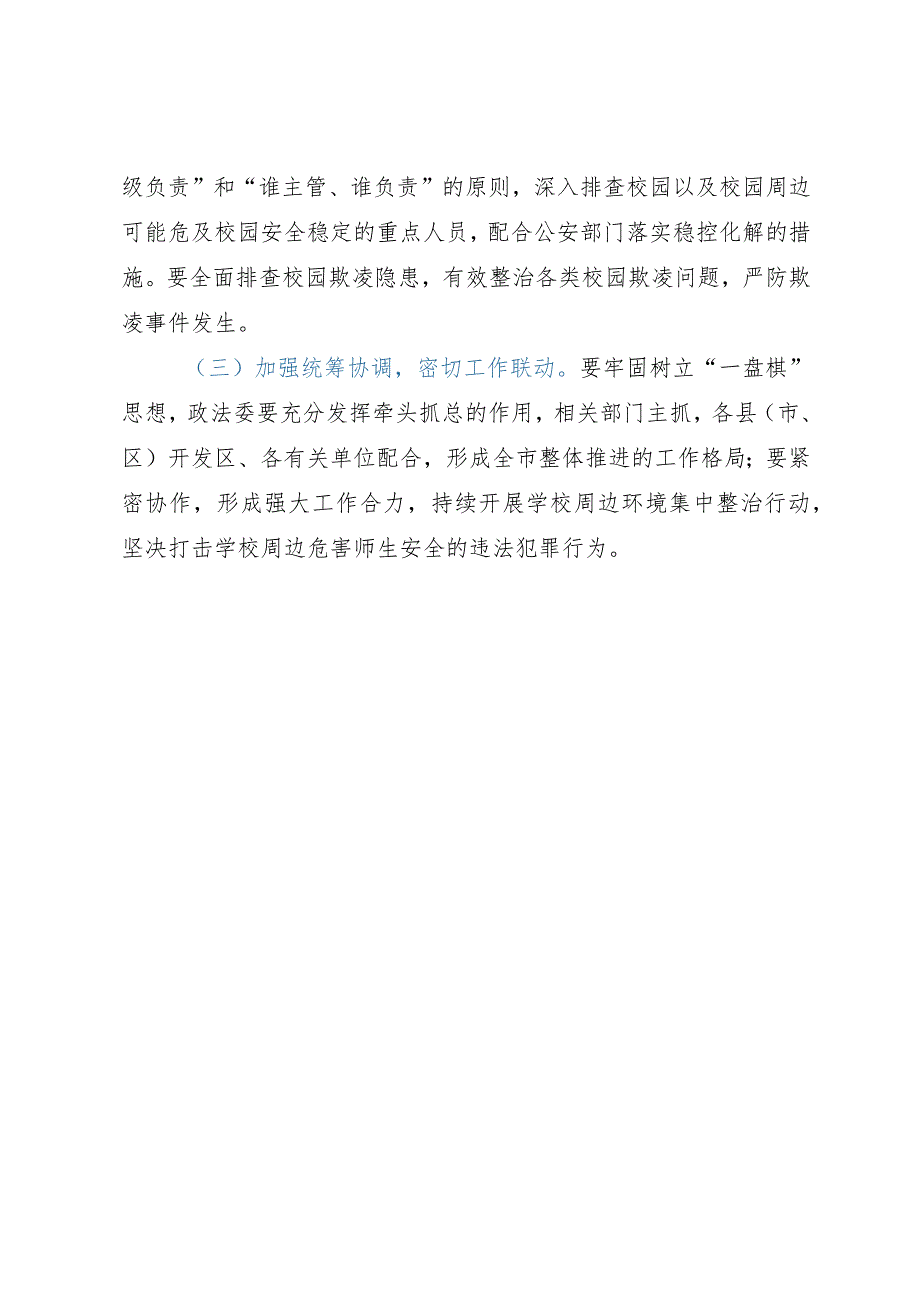 级负责”和“谁主管、谁负责”的原则，深入排查校园以及校园周边可能危及校园安全稳定的重点人员，配合公安部门落实稳控化解的措施。要全面排查校园欺凌隐患，有效整治各类校园欺凌问题，严防欺凌事件发生。

（三）加强统筹协调，密切工作联动。要牢固树立“一盘棋”思想，政法委要充分发挥牵头抓总的作用，相关部门主抓，各县（市、区）开发区、各有关单位配合，形成全市整体推进的工作格局；要紧密协作，形成强大工作合力，持续开展学校周边环境集中整治行动，坚决打击学校周边危害师生安全的违法犯罪行为。